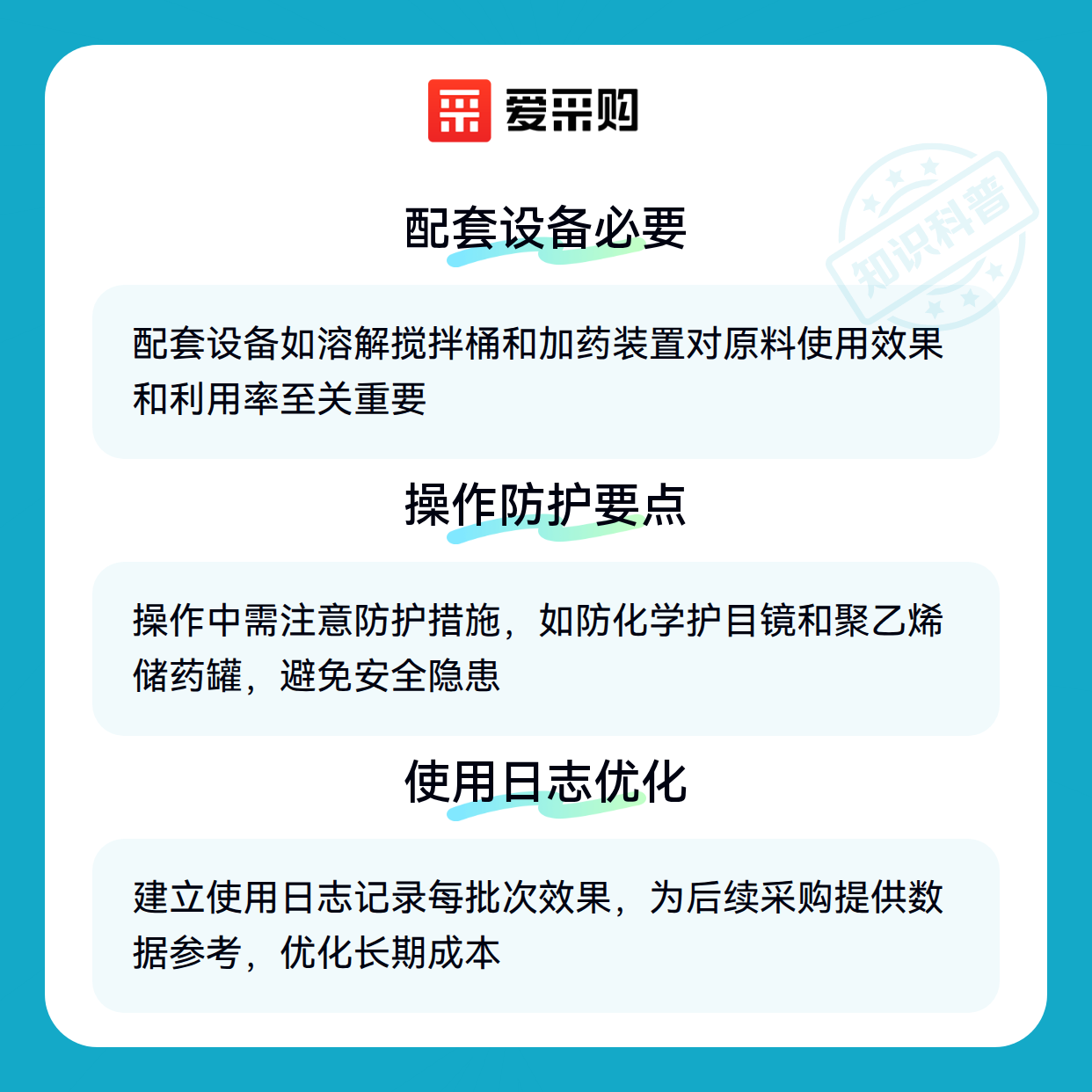 爱采购

配套设备必要

配套设备如溶解搅拌桶和加药装置对原料使用效果和利用率至关重要

操作防护要点

操作中需注意防护措施，如防化学护目镜和聚乙烯储药罐，避免安全隐患

使用日志优化

建立使用日志记录每批次效果，为后续采购提供数据参考，优化长期成本

知识科普